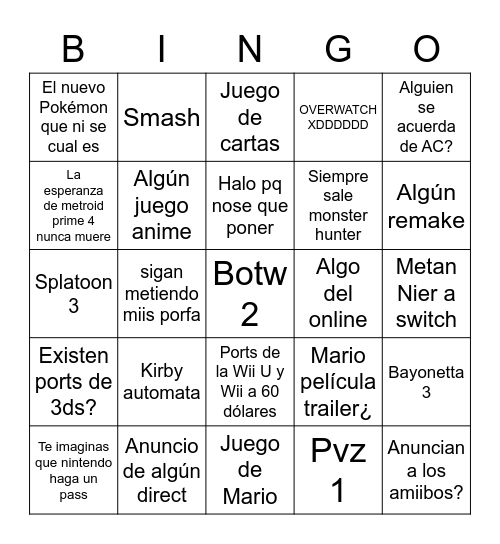 | B | I | N | G | O |
|---|---|---|---|---|
| El nuevo Pokémon que ni se cual es | Smash | Juego de cartas | OVERWATCH XDDDDDD | Alguien se acuerda de AC? |
| La esperanza de metroid prime 4 nunca muere | Algún juego anime | Halo pq nose que poner | Siempre sale monster hunter | Algún remake |
| Splatoon 3 | sigan metiendo miis porfa | Botw 2 | Algo del online | Metan Nier a switch |
| Existen ports de 3ds? | Kirby automata | Ports de la Wii U y Wii a 60 dólares | Mario película trailer¿ | Bayonetta 3 |
| Te imaginas que nintendo haga un pass | Anuncio de algún direct | Juego de Mario | Pvz 1 | Anuncian a los amiibos? |